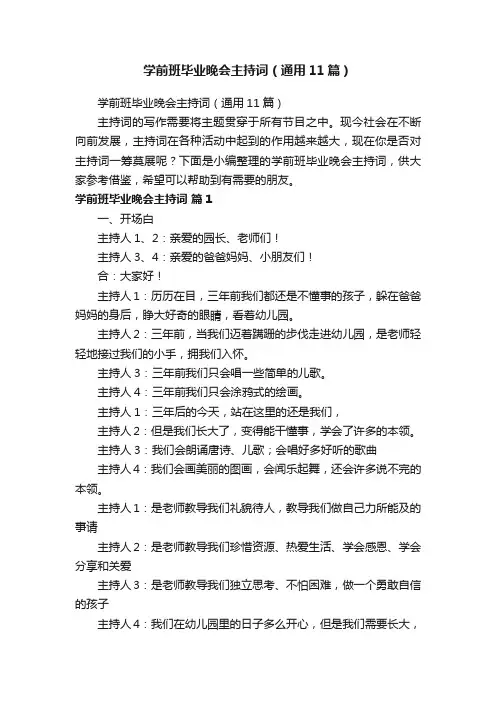 学前班毕业晚会主持词（通用11篇）

学前班毕业晚会主持词（通用11篇）

主持词的写作需要将主题贯穿于所有节目之中。现今社会在不断向前发展，主持词在各种活动中起到的作用越来越大，现在你是否对主持词一筹莫展呢？下面是小编整理的学前班毕业晚会主持词，供大家参考借鉴，希望可以帮助到有需要的朋友。

学前班毕业晚会主持词 篇1

一、开场白

主持人1、2：亲爱的园长、老师们！

主持人3、4：亲爱的爸爸妈妈、小朋友们！

合：大家好！

主持人1：历历在目，三年前我们都还是不懂事的孩子，躲在爸爸妈妈的身后，睁大好奇的眼睛，看着幼儿园。

主持人2：三年前，当我们迈着蹒跚的步伐走进幼儿园，是老师轻轻地接过我们的小手，拥我们入怀。

主持人3：三年前我们只会唱一些简单的儿歌。

主持人4：三年前我们只会涂鸦式的绘画。

主持人1：三年后的今天，站在这里的还是我们，

主持人2：但是我们长大了，变得能干懂事，学会了许多的本领。

主持人3：我们会朗诵唐诗、儿歌；会唱好多好听的歌曲

主持人4：我们会画美丽的图画，会闻乐起舞，还会许多说不完的本领。

主持人1：是老师教导我们礼貌待人，教导我们做自己力所能及的事请

主持人2：是老师教导我们珍惜资源、热爱生活、学会感恩、学会分享和关爱

主持人3：是老师教导我们独立思考、不怕困难，做一个勇敢自信的孩子

主持人4：我们在幼儿园里的日子多么开心，但是我们需要长大，